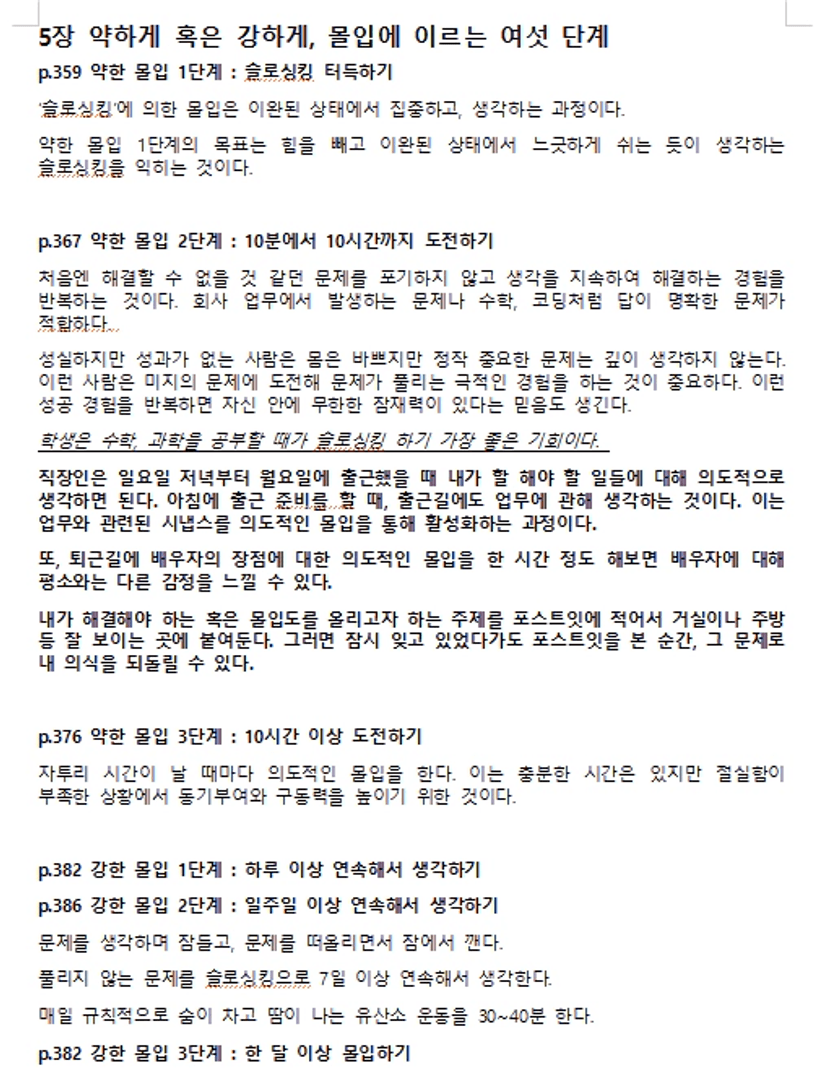 5장 약하게 혹은 강하게, 몰입에 이르는 여섯 단계

p.359 약한 몰입 1단계 : 슬로싱킹 터득하기

'슬로싱킹'에 의한 몰입은 이완된 상태에서 집중하고, 생각하는 과정이다.

약한 몰입 1단계의 목표는 힘을 빼고 이완된 상태에서 느긋하게 쉬는 듯이 생각하는 슬로싱킹을 익히는 것이다.

p.367 약한 몰입 2단계 : 10분에서 10시간까지 도전하기

처음엔 해결할 수 없을 것 같던 문제를 포기하지 않고 생각을 지속하여 해결하는 경험을 반복하는 것이다. 회사 업무에서 발생하는 문제나 수학, 코딩처럼 답이 명확한 문제가 적합하다.

성실하지만 성과가 없는 사람은 몸은 바쁘지만 정작 중요한 문제는 깊이 생각하지 않는다. 이런 사람은 미지의 문제에 도전해 문제가 풀리는 극적인 경험을 하는 것이 중요하다. 이런 성공 경험을 반복하면 자신 안에 무한한 잠재력이 있다는 믿음도 생긴다.

학생은 수학, 과학을 공부할 때가 슬로싱킹 하기 가장 좋은 기회이다.

직장인은 일요일 저녁부터 월요일에 출근했을 때 내가 할 해야 할 일들에 대해 의도적으로 생각하면 된다. 아침에 출근 준비를 할 때, 출근길에도 업무에 관해 생각하는 것이다. 이는 업무와 관련된 시냅스를 의도적인 몰입을 통해 활성화하는 과정이다.

또, 퇴근길에 배우자의 장점에 대한 의도적인 몰입을 한 시간 정도 해보면 배우자에 대해 평소와는 다른 감정을 느낄 수 있다.

내가 해결해야 하는 혹은 몰입도를 올리고자 하는 주제를 포스트잇에 적어서 거실이나 주방 등 잘 보이는 곳에 붙여둔다. 그러면 잠시 잊고 있었다가도 포스트잇을 본 순간, 그 문제로 내 의식을 되돌릴 수 있다.

p.376 약한 몰입 3단계 : 10시간 이상 도전하기

자투리 시간이 날 때마다 의도적인 몰입을 한다. 이는 충분한 시간은 있지만 절실함이 부족한 상황에서 동기부여와 구동력을 높이기 위한 것이다.

p.382 강한 몰입 1단계 : 하루 이상 연속해서 생각하기

p.386 강한 몰입 2단계 : 일주일 이상 연속해서 생각하기

문제를 생각하며 잠들고, 문제를 떠올리면서 잠에서 깬다.

풀리지 않는 문제를 슬로싱킹으로 7일 이상 연속해서 생각한다.

매일 규칙적으로 숨이 차고 땀이 나는 유산소 운동을 30~40분 한다.

p.382 강한 몰입 3단계 : 한 달 이상 몰입하기